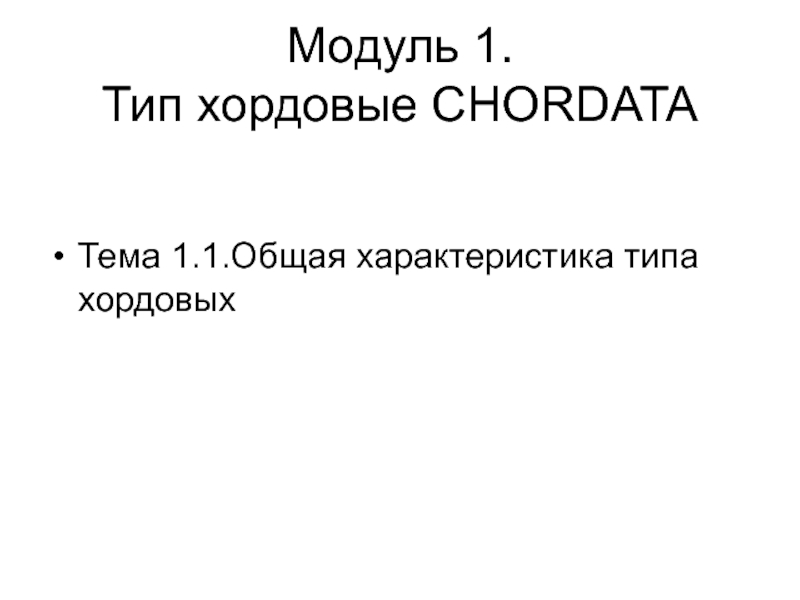 Модуль 1.
Тип хордовые CHORDATA

• Тема 1.1.Общая характеристика типа хордовых